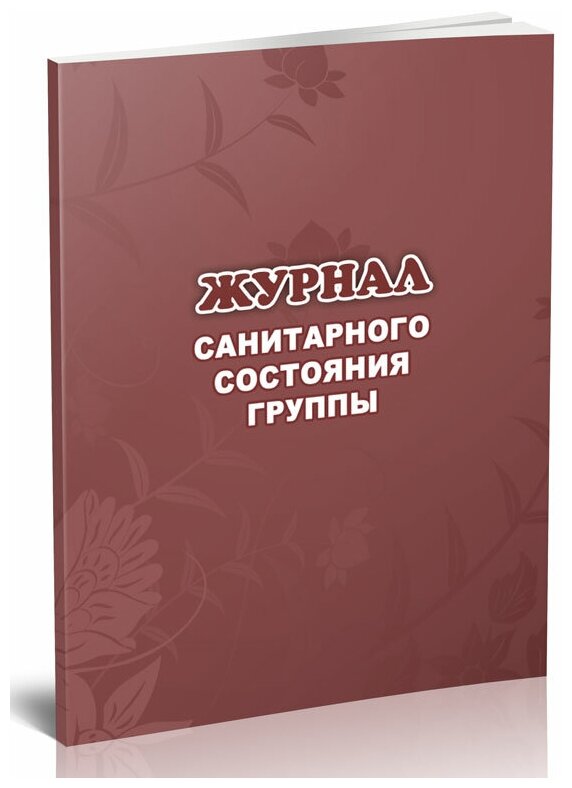 ЖУРНАЛ
САНИТАРНОГО СОСТОЯНИЯ ГРУППЫ